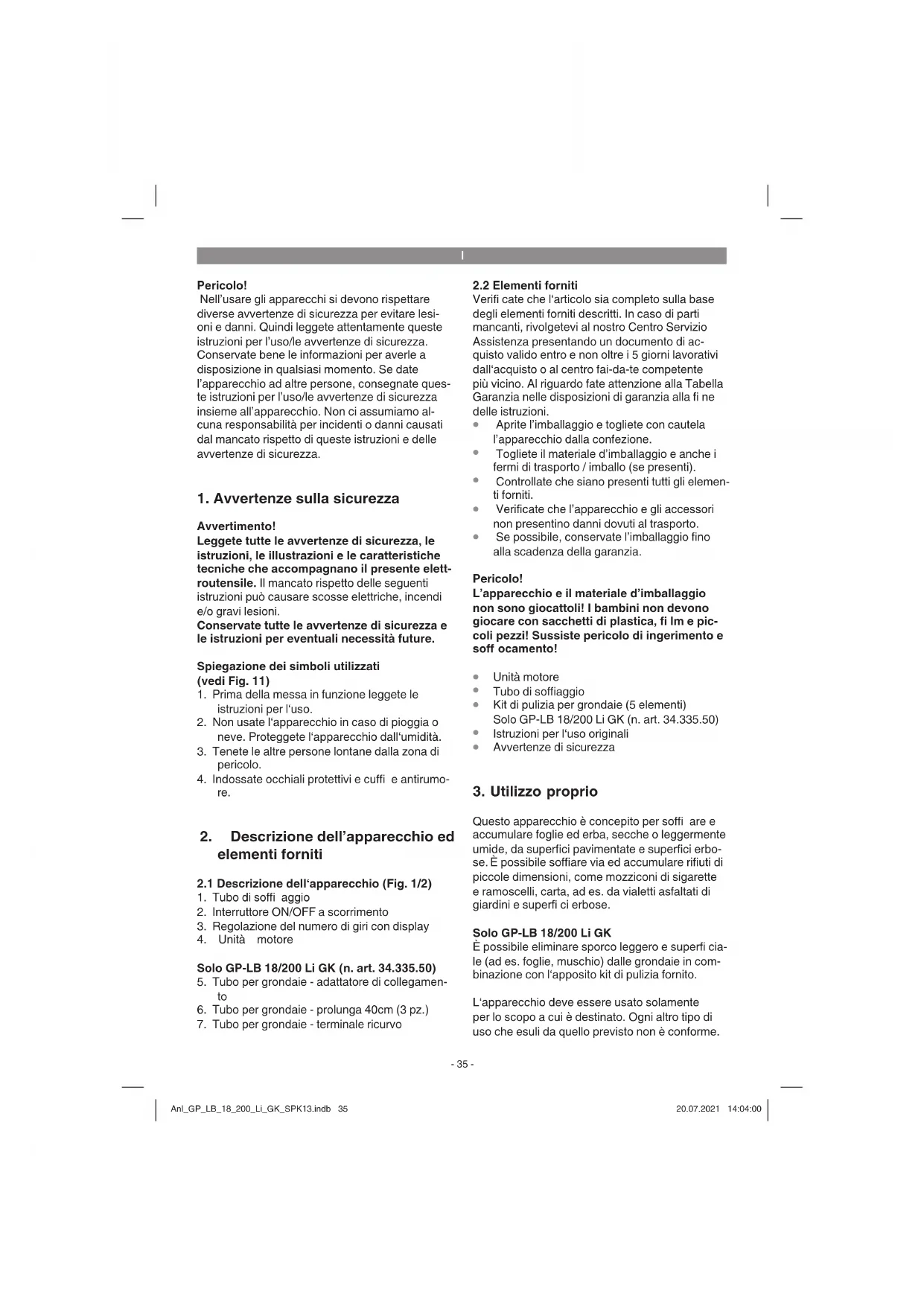 I

Pericolo!
Nell'usare gli apparecchi si devono rispettare diverse avvertenze di sicurezza per evitare lesioni e danni. Quindi leggete attentamente queste istruzioni per l'uso/le avvertenze di sicurezza. Conservate bene le informazioni per averle a disposizione in qualsiasi momento. Se date l'apparecchio ad altre persone, consegnate queste istruzioni per l'uso/le avvertenze di sicurezza insieme all'apparecchio. Non ci assumiamo alcuna responsabilità per incidenti o danni causati dal mancato rispetto di queste istruzioni e delle avvertenze di sicurezza.

1. Avvertenze sulla sicurezza

Avvertimento!
Leggete tutte le avvertenze di sicurezza, le istruzioni, le illustrazioni e le caratteristiche tecniche che accompagnano il presente elettroutensile. Il mancato rispetto delle seguenti istruzioni può causare scosse elettriche, incendi e/o gravi lesioni.
Conservate tutte le avvertenze di sicurezza e le istruzioni per eventuali necessità future.

Spiegazione dei simboli utilizzati (vedi Fig. 11)
1. Prima della messa in funzione leggete le istruzioni per l'uso.
2. Non usate l'apparecchio in caso di pioggia o neve. Proteggete l'apparecchio dall'umidità.
3. Tenete le altre persone lontane dalla zona di pericolo.
4. Indossate occhiali protettivi e cuffi e antirumore.

2. Descrizione dell'apparecchio ed elementi forniti

2.1 Descrizione dell'apparecchio (Fig. 1/2)
1. Tubo di soffi aggio
2. Interruttore ON/OFF a scorrimento
3. Regolazione del numero di giri con display
4. Unità motore

Solo GP-LB 18/200 Li GK (n. art. 34.335.50)
5. Tubo per grondaie - adattatore di collegamento
6. Tubo per grondaie - prolunga 40cm (3 pz.)
7. Tubo per grondaie - terminale ricurvo

2.2 Elementi forniti
Verifi cate che l'articolo sia completo sulla base degli elementi forniti descritti. In caso di parti mancanti, rivolgetevi al nostro Centro Servizio Assistenza presentando un documento di acquisto valido entro e non oltre i 5 giorni lavorativi dall'acquisto o al centro fai-da-te competente più vicino. Al riguardo fate attenzione alla Tabella Garanzia nelle disposizioni di garanzia alla fi ne delle istruzioni.
• Aprite l'imballaggio e togliete con cautela l'apparecchio dalla confezione.
• Togliete il materiale d'imballaggio e anche i fermi di trasporto / imballo (se presenti).
• Controllate che siano presenti tutti gli elementi forniti.
• Verificate che l'apparecchio e gli accessori non presentino danni dovuti al trasporto.
• Se possibile, conservate l'imballaggio fino alla scadenza della garanzia.

Pericolo!
L'apparecchio e il materiale d'imballaggio non sono giocattoli! I bambini non devono giocare con sacchetti di plastica, fi lm e piccoli pezzi! Sussiste pericolo di ingerimento e soff ocamento!

• Unità motore
• Tubo di soffiaggio
• Kit di pulizia per grondaie (5 elementi) Solo GP-LB 18/200 Li GK (n. art. 34.335.50)
• Istruzioni per l'uso originali
• Avvertenze di sicurezza

3. Utilizzo proprio

Questo apparecchio è concepito per soffi are e accumulare foglie ed erba, secche o leggermente umide, da superfici pavimentate e superfici erbose. È possibile soffiare via ed accumulare rifiuti di piccole dimensioni, come mozziconi di sigarette e ramoscelli, carta, ad es. da vialetti asfaltati di giardini e superfi ci erbose.

Solo GP-LB 18/200 Li GK
È possibile eliminare sporco leggero e superfi ciale (ad es. foglie, muschio) dalle grondaie in combinazione con l'apposito kit di pulizia fornito.

L'apparecchio deve essere usato solamente per lo scopo a cui è destinato. Ogni altro tipo di uso che esuli da quello previsto non è conforme.

- 35 -

Anl_GP_LB_18_200_Li_GK_SPK13.indb 35

20.07.2021 14:04:00